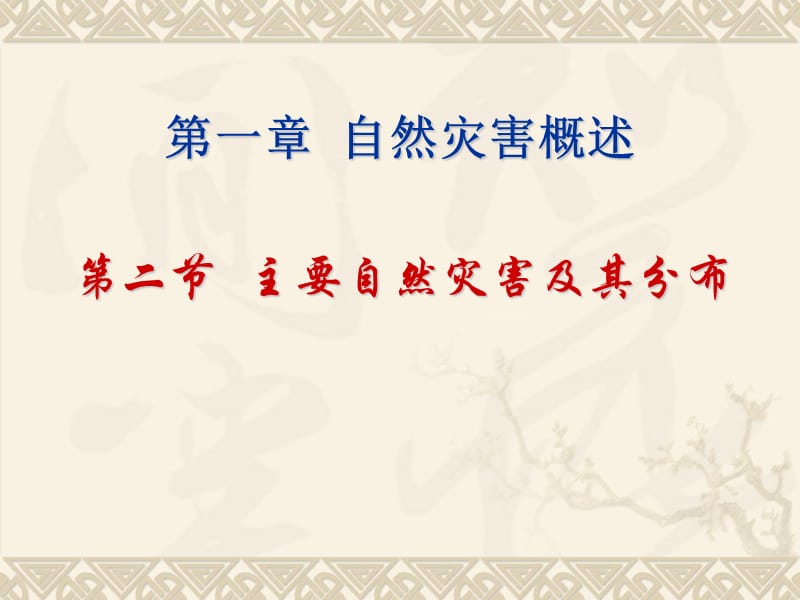 第一章 自然灾害概述

第二节 主要自然灾害及其分布